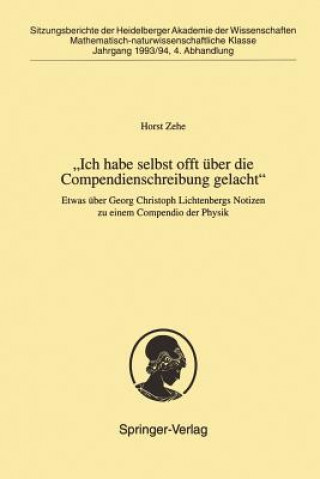 Sitzungsberichte der Heidelberger Akademie der Wissenschaften
Mathematisch-naturwissenschaftliche Klasse
Jahrgang 1993/94, 4. Abhandlung

Horst Zehe

„Ich habe selbst offt über die Compendienschreibung gelacht“

Etwas über Georg Christoph Lichtenbergs Notizen zu einem Compendio der Physik

Springer-Verlag